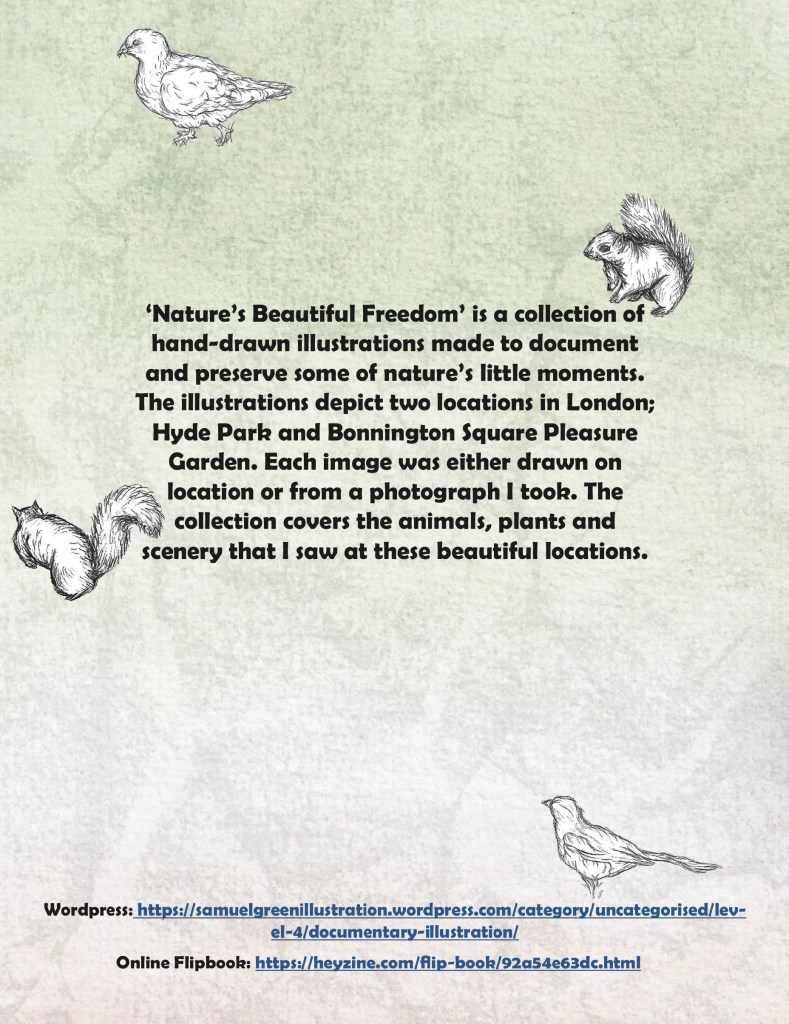 'Nature's Beautiful Freedom' is a collection of hand-drawn illustrations made to document and preserve some of nature's little moments. The illustrations depict two locations in London; Hyde Park and Bonnington Square Pleasure Garden. Each image was either drawn on location or from a photograph I took. The collection covers the animals, plants and scenery that I saw at these beautiful locations.

Wordpress: https://samuelgreenillustration.wordpress.com/category/uncategorised/level-4/documentary-illustration/

Online Flipbook: https://heyzine.com/flip-book/92a54e63dc.html